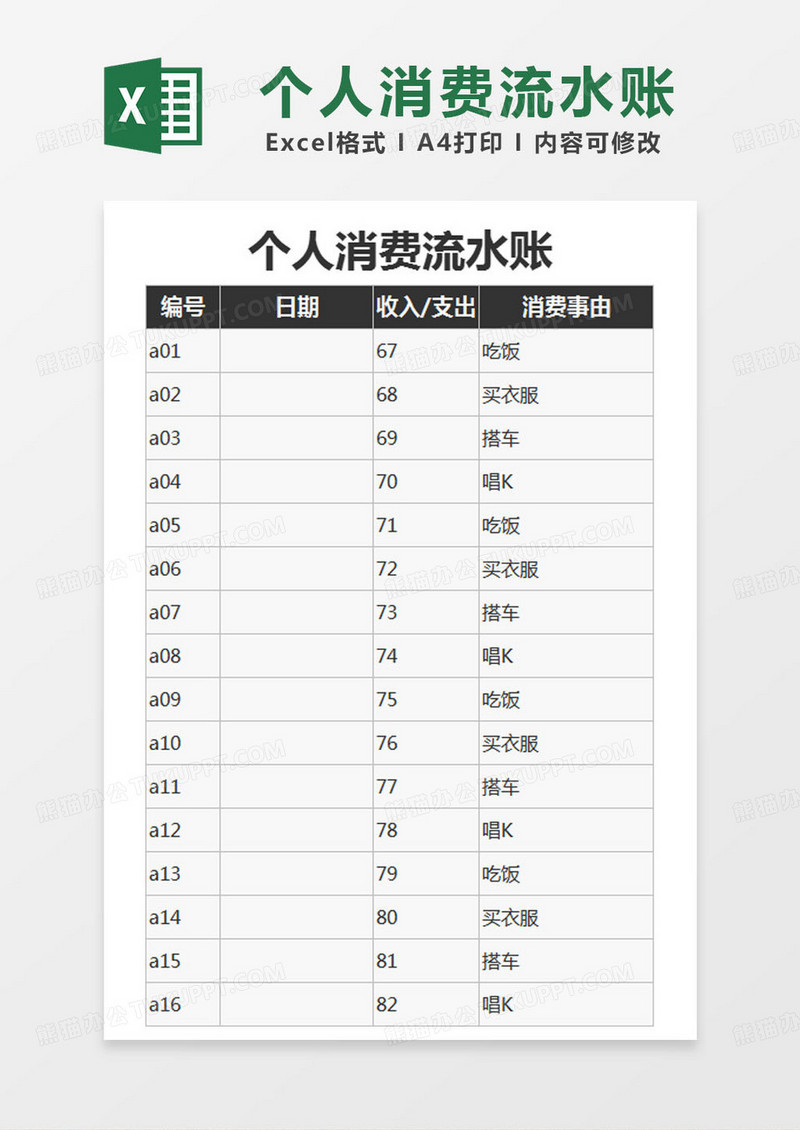 X

个人消费流水账

Excel格式 I A4打印 I 内容可修改

个人消费流水账

| 编号 | 日期 | 收入/支出 | 消费事由 |
|---|---|---|---|
| a01 | | 67 | 吃饭 |
| a02 | | 68 | 买衣服 |
| a03 | | 69 | 搭车 |
| a04 | | 70 | 唱K |
| a05 | | 71 | 吃饭 |
| a06 | | 72 | 买衣服 |
| a07 | | 73 | 搭车 |
| a08 | | 74 | 唱K |
| a09 | | 75 | 吃饭 |
| a10 | | 76 | 买衣服 |
| a11 | | 77 | 搭车 |
| a12 | | 78 | 唱K |
| a13 | | 79 | 吃饭 |
| a14 | | 80 | 买衣服 |
| a15 | | 81 | 搭车 |
| a16 | | 82 | 唱K |

熊猫办公 TUKUPPT.COM